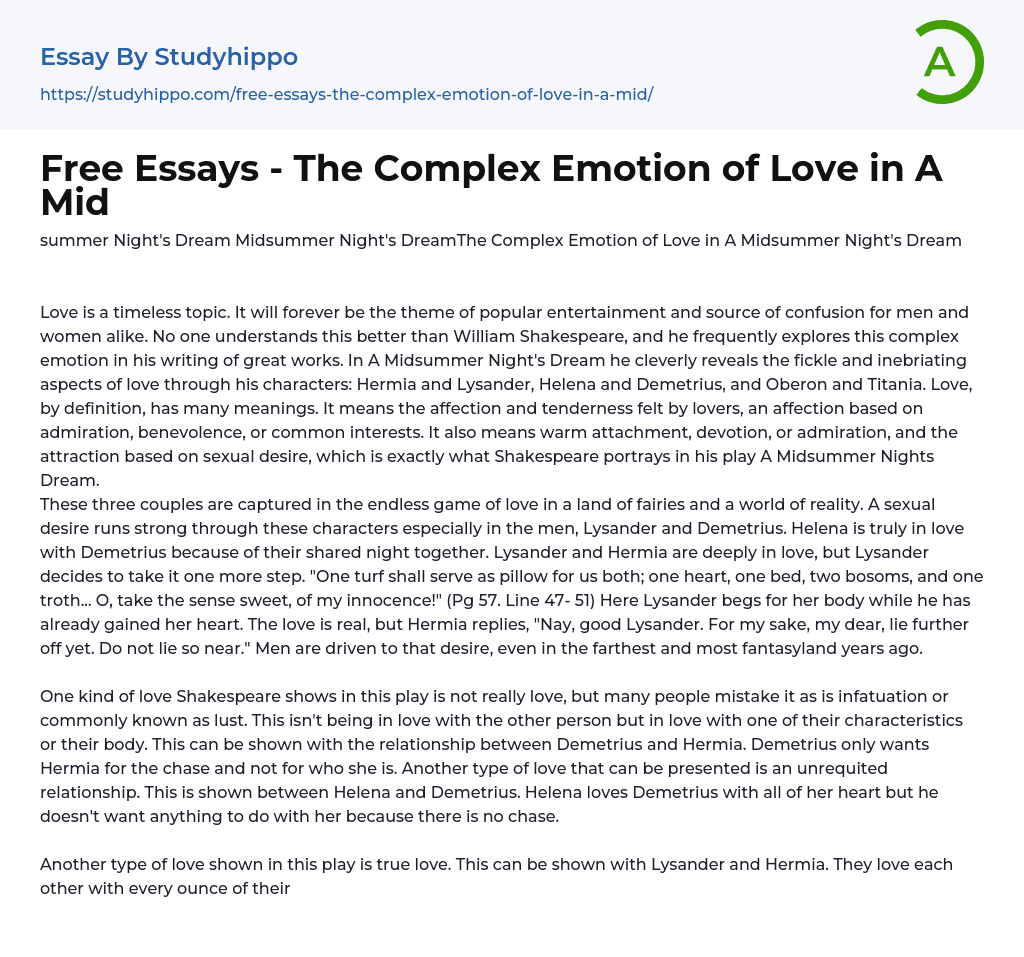 Essay By Studyhippo
https://studyhippo.com/free-essays-the-complex-emotion-of-love-in-a-mid/

A

Free Essays - The Complex Emotion of Love in A Mid

summer Night's Dream Midsummer Night's DreamThe Complex Emotion of Love in A Midsummer Night's Dream

Love is a timeless topic. It will forever be the theme of popular entertainment and source of confusion for men and women alike. No one understands this better than William Shakespeare, and he frequently explores this complex emotion in his writing of great works. In A Midsummer Night's Dream he cleverly reveals the fickle and inebriating aspects of love through his characters: Hermia and Lysander, Helena and Demetrius, and Oberon and Titania. Love, by definition, has many meanings. It means the affection and tenderness felt by lovers, an affection based on admiration, benevolence, or common interests. It also means warm attachment, devotion, or admiration, and the attraction based on sexual desire, which is exactly what Shakespeare portrays in his play A Midsummer Nights Dream.
These three couples are captured in the endless game of love in a land of fairies and a world of reality. A sexual desire runs strong through these characters especially in the men, Lysander and Demetrius. Helena is truly in love with Demetrius because of their shared night together. Lysander and Hermia are deeply in love, but Lysander decides to take it one more step. "One turf shall serve as pillow for us both; one heart, one bed, two bosoms, and one troth... O, take the sense sweet, of my innocence!" (Pg 57. Line 47- 51) Here Lysander begs for her body while he has already gained her heart. The love is real, but Hermia replies, "Nay, good Lysander. For my sake, my dear, lie further off yet. Do not lie so near." Men are driven to that desire, even in the farthest and most fantasyland years ago.

One kind of love Shakespeare shows in this play is not really love, but many people mistake it as is infatuation or commonly known as lust. This isn't being in love with the other person but in love with one of their characteristics or their body. This can be shown with the relationship between Demetrius and Hermia. Demetrius only wants Hermia for the chase and not for who she is. Another type of love that can be presented is an unrequited relationship. This is shown between Helena and Demetrius. Helena loves Demetrius with all of her heart but he doesn't want anything to do with her because there is no chase.

Another type of love shown in this play is true love. This can be shown with Lysander and Hermia. They love each other with every ounce of their